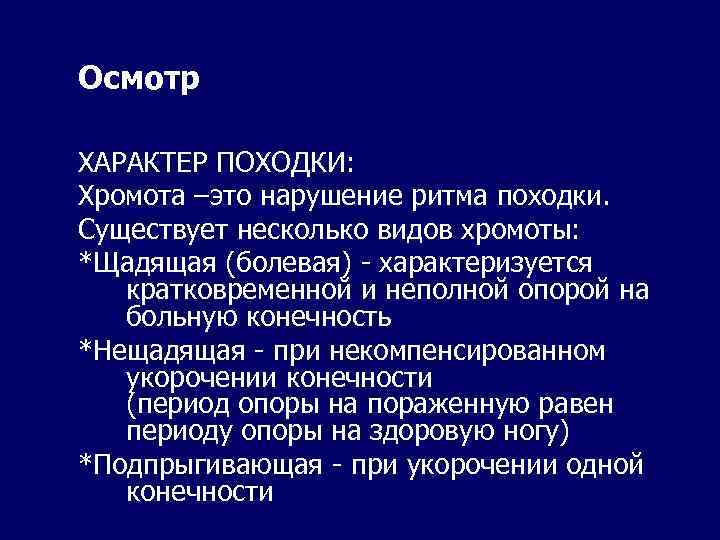 Осмотр

ХАРАКТЕР ПОХОДКИ:
Хромота –это нарушение ритма походки.
Существует несколько видов хромоты:
*Щадящая (болевая) - характеризуется кратковременной и неполной опорой на больную конечность
*Нещадящая - при некомпенсированном укорочении конечности (период опоры на пораженную равен периоду опоры на здоровую ногу)
*Подпрыгивающая - при укорочении одной конечности